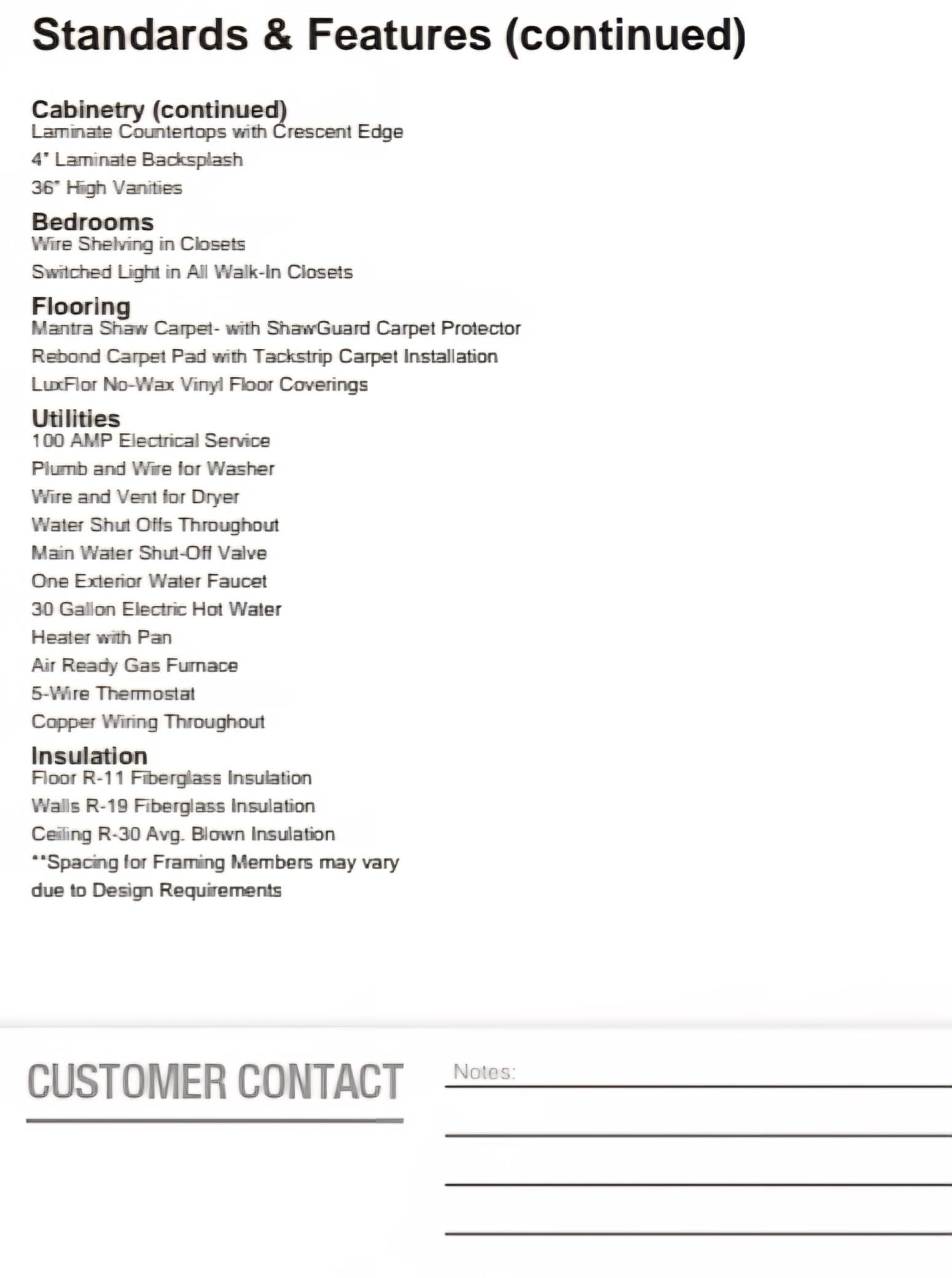 Standards & Features (continued)

Cabinetry (continued)
Laminate Countertops with Crescent Edge
4" Laminate Backsplash
36" High Vanities

Bedrooms
Wire Shelving in Closets
Switched Light in All Walk-In Closets

Flooring
Mantra Shaw Carpet- with ShawGuard Carpet Protector
Rebond Carpet Pad with Tackstrip Carpet Installation
LuxFlor No-Wax Vinyl Floor Coverings

Utilities
100 AMP Electrical Service
Plumb and Wire for Washer
Wire and Vent for Dryer
Water Shut Offs Throughout
Main Water Shut-Off Valve
One Exterior Water Faucet
30 Gallon Electric Hot Water
Heater with Pan
Air Ready Gas Furnace
5-Wire Thermostat
Copper Wiring Throughout

Insulation
Floor R-11 Fiberglass Insulation
Walls R-19 Fiberglass Insulation
Ceiling R-30 Avg. Blown Insulation
**Spacing for Framing Members may vary due to Design Requirements

CUSTOMER CONTACT

Notes: